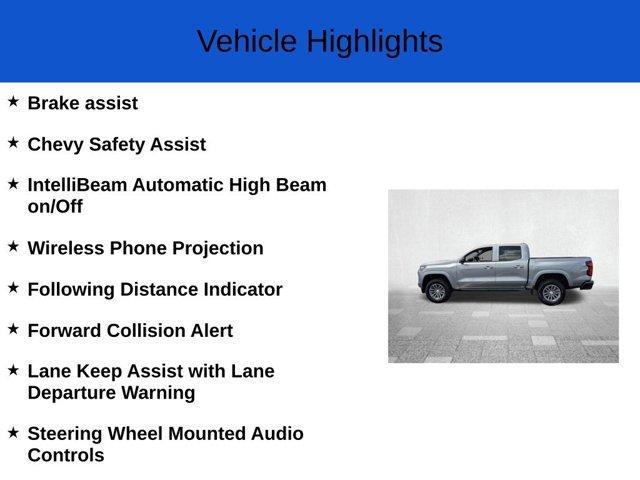 Vehicle Highlights

★ Brake assist

★ Chevy Safety Assist

★ IntelliBeam Automatic High Beam on/Off

★ Wireless Phone Projection

★ Following Distance Indicator

★ Forward Collision Alert

★ Lane Keep Assist with Lane Departure Warning

★ Steering Wheel Mounted Audio Controls